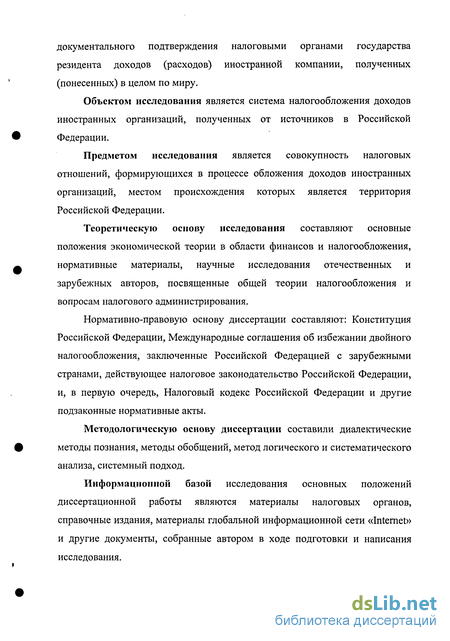 документального подтверждения налоговыми органами государства резидента доходов (расходов) иностранной компании, полученных (понесенных) в целом по миру.

Объектом исследования является система налогообложения доходов иностранных организаций, полученных от источников в Российской Федерации.

Предметом исследования является совокупность налоговых отношений, формирующихся в процессе обложения доходов иностранных организаций, местом происхождения которых является территория Российской Федерации.

Теоретическую основу исследования составляют основные положения экономической теории в области финансов и налогообложения, нормативные материалы, научные исследования отечественных и зарубежных авторов, посвященные общей теории налогообложения и вопросам налогового администрирования.

Нормативно-правовую основу диссертации составляют: Конституция Российской Федерации, Международные соглашения об избежании двойного налогообложения, заключенные Российской Федерацией с зарубежными странами, действующее налоговое законодательство Российской Федерации, и, в первую очередь, Налоговый кодекс Российской Федерации и другие подзаконные нормативные акты.

Методологическую основу диссертации составили диалектические методы познания, методы обобщений, метод логического и систематического анализа, системный подход.

Информационной базой исследования основных положений диссертационной работы являются материалы налоговых органов, справочные издания, материалы глобальной информационной сети «Internet» и другие документы, собранные автором в ходе подготовки и написания исследования.

dsLib.net
библиотека диссертаций